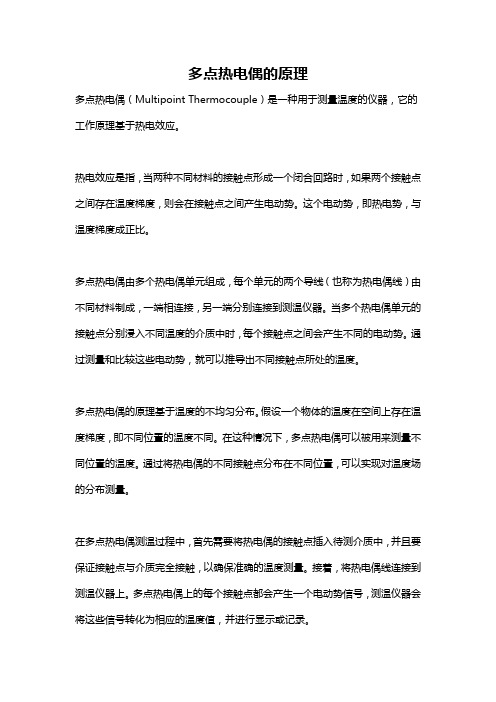 多点热电偶的原理

多点热电偶（Multipoint Thermocouple）是一种用于测量温度的仪器，它的工作原理基于热电效应。

热电效应是指，当两种不同材料的接触点形成一个闭合回路时，如果两个接触点之间存在温度梯度，则会在接触点之间产生电动势。这个电动势，即热电势，与温度梯度成正比。

多点热电偶由多个热电偶单元组成，每个单元的两个导线（也称为热电偶线）由不同材料制成，一端相连接，另一端分别连接到测温仪器。当多个热电偶单元的接触点分别浸入不同温度的介质中时，每个接触点之间会产生不同的电动势。通过测量和比较这些电动势，就可以推导出不同接触点所处的温度。

多点热电偶的原理基于温度的不均匀分布。假设一个物体的温度在空间上存在温度梯度，即不同位置的温度不同。在这种情况下，多点热电偶可以被用来测量不同位置的温度。通过将热电偶的不同接触点分布在不同位置，可以实现对温度场的分布测量。

在多点热电偶测温过程中，首先需要将热电偶的接触点插入待测介质中，并且要保证接触点与介质完全接触，以确保准确的温度测量。接着，将热电偶线连接到测温仪器上。多点热电偶上的每个接触点都会产生一个电动势信号，测温仪器会将这些信号转化为相应的温度值，并进行显示或记录。